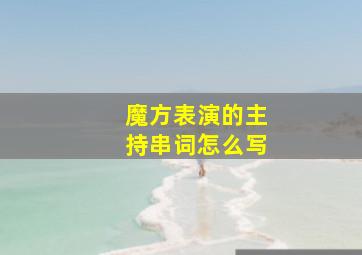 魔方表演的主持串词怎么写